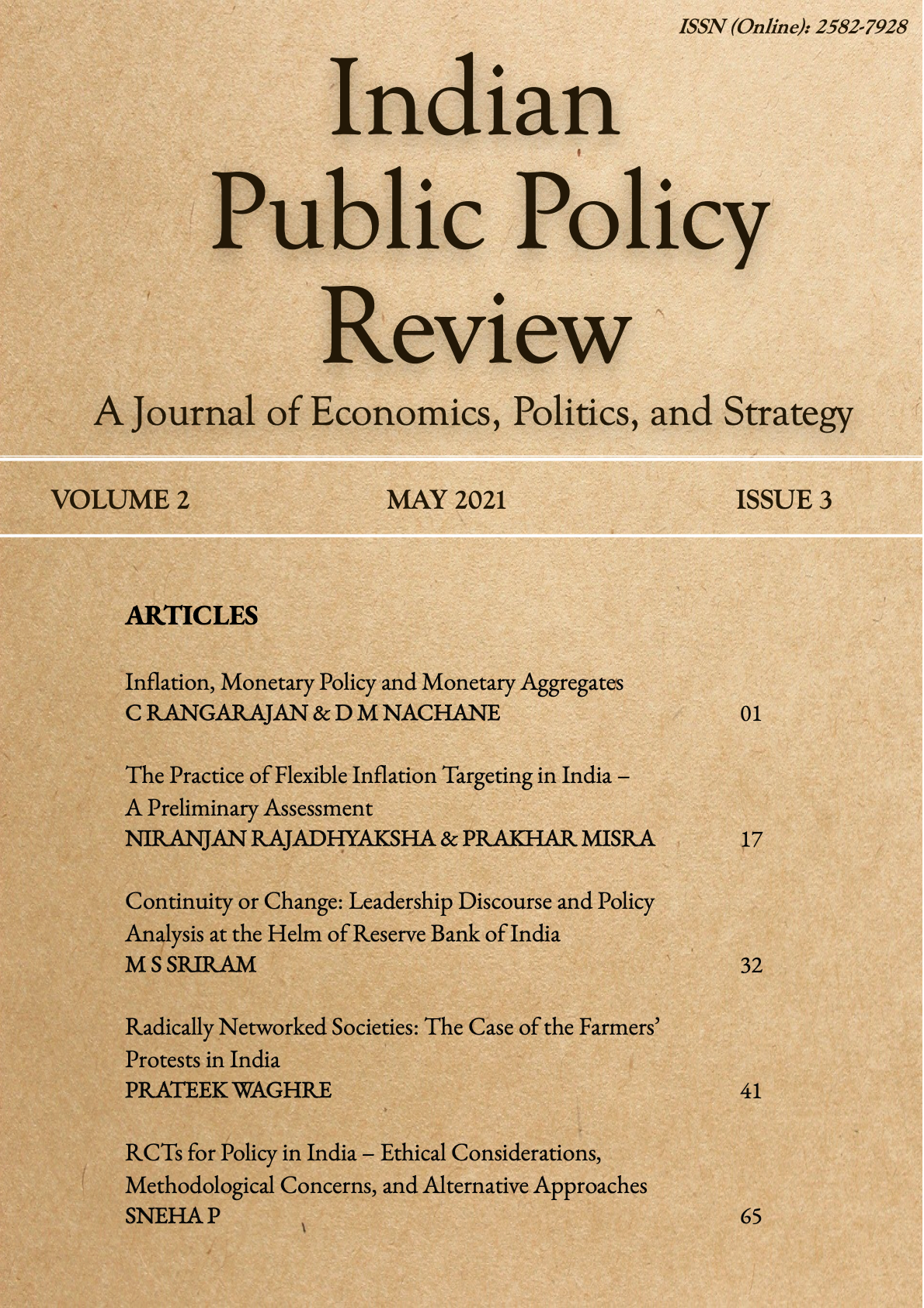 ISSN (Online): 2582-7928

Indian Public Policy Review

A Journal of Economics, Politics, and Strategy

VOLUME 2 MAY 2021 ISSUE 3

ARTICLES

Inflation, Monetary Policy and Monetary Aggregates
C RANGARAJAN & D M NACHANE 01

The Practice of Flexible Inflation Targeting in India – A Preliminary Assessment
NIRANJAN RAJADHYAKSHA & PRAKHAR MISRA 17

Continuity or Change: Leadership Discourse and Policy Analysis at the Helm of Reserve Bank of India
M S SRIRAM 32

Radically Networked Societies: The Case of the Farmers' Protests in India
PRATEEK WAGHRE 41

RCTs for Policy in India – Ethical Considerations, Methodological Concerns, and Alternative Approaches
SNEHA P 65